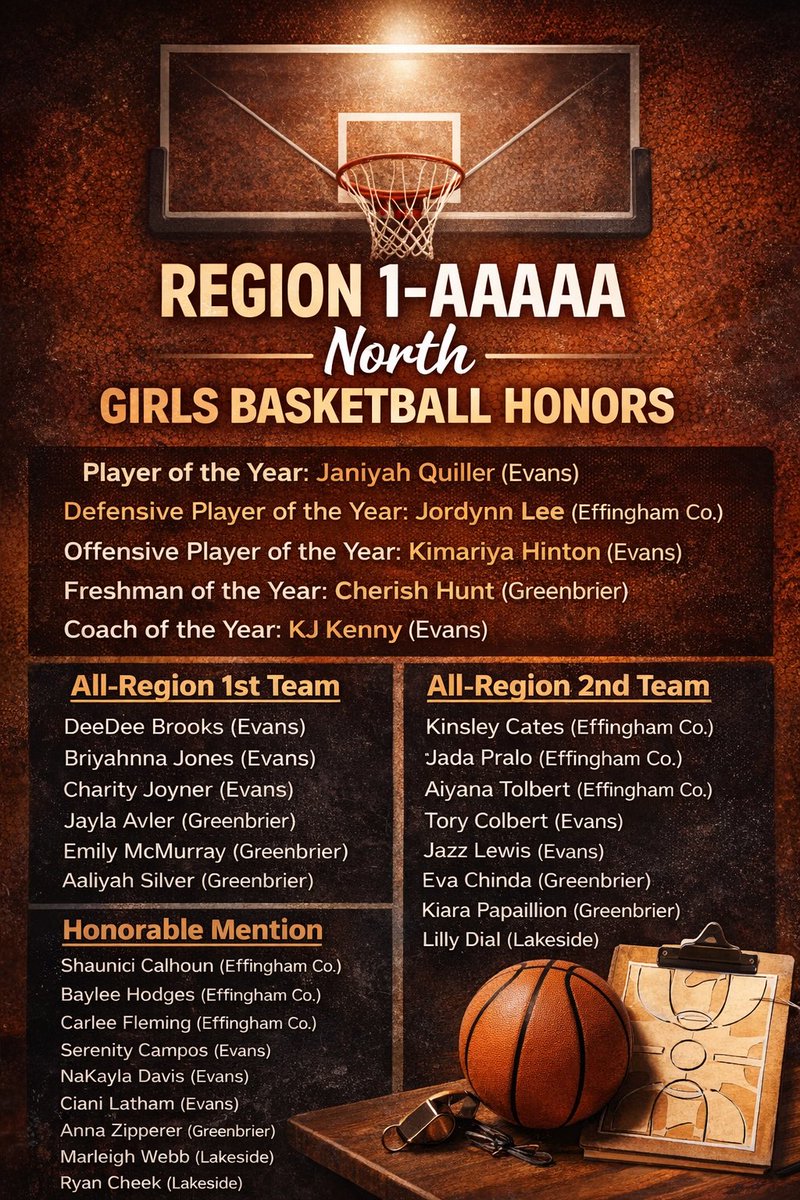 REGION 1-AAAAA
North
GIRLS BASKETBALL HONORS

Player of the Year: Janiyah Quiller (Evans)
Defensive Player of the Year: Jordynn Lee (Effingham Co.)
Offensive Player of the Year: Kimariya Hinton (Evans)
Freshman of the Year: Cherish Hunt (Greenbrier)
Coach of the Year: KJ Kenny (Evans)

All-Region 1st Team
DeeDee Brooks (Evans)
Briyahnna Jones (Evans)
Charity Joyner (Evans)
Jayla Avler (Greenbrier)
Emily McMurray (Greenbrier)
Aaliyah Silver (Greenbrier)

Honorable Mention
Shaunici Calhoun (Effingham Co.)
Baylee Hodges (Effingham Co.)
Carlee Fleming (Effingham Co.)
Serenity Campos (Evans)
NaKayla Davis (Evans)
Ciani Latham (Evans)
Anna Zipperer (Greenbrier)
Marleigh Webb (Lakeside)
Ryan Cheek (Lakeside)

All-Region 2nd Team
Kinsley Cates (Effingham Co.)
Jada Pralo (Effingham Co.)
Aiyana Tolbert (Effingham Co.)
Tory Colbert (Evans)
Jazz Lewis (Evans)
Eva Chinda (Greenbrier)
Kiara Papaillion (Greenbrier)
Lilly Dial (Lakeside)